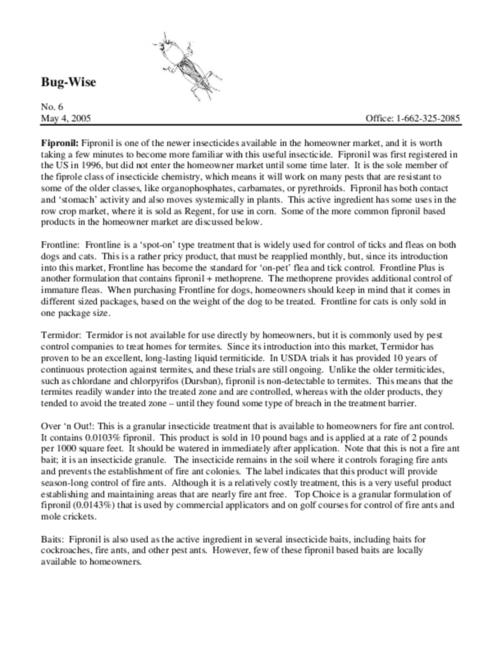 Bug-Wise

No. 6
May 4, 2005

Office: 1-662-325-2085

Fipronil: Fipronil is one of the newer insecticides available in the homeowner market, and it is worth taking a few minutes to become more familiar with this useful insecticide. Fipronil was first registered in the US in 1996, but did not enter the homeowner market until some time later. It is the sole member of the fiprole class of insecticide chemistry, which means it will work on many pests that are resistant to some of the older classes, like organophosphates, carbamates, or pyrethroids. Fipronil has both contact and 'stomach' activity and also moves systemically in plants. This active ingredient has some uses in the row crop market, where it is sold as Regent, for use in corn. Some of the more common fipronil based products in the homeowner market are discussed below.

Frontline: Frontline is a 'spot-on' type treatment that is widely used for control of ticks and fleas on both dogs and cats. This is a rather pricy product, that must be reapplied monthly, but, since its introduction into this market, Frontline has become the standard for 'on-pet' flea and tick control. Frontline Plus is another formulation that contains fipronil + methoprene. The methoprene provides additional control of immature fleas. When purchasing Frontline for dogs, homeowners should keep in mind that it comes in different sized packages, based on the weight of the dog to be treated. Frontline for cats is only sold in one package size.

Termidor: Termidor is not available for use directly by homeowners, but it is commonly used by pest control companies to treat homes for termites. Since its introduction into this market, Termidor has proven to be an excellent, long-lasting liquid termiticide. In USDA trials it has provided 10 years of continuous protection against termites, and these trials are still ongoing. Unlike the older termiticides, such as chlordane and chlorpyrifos (Dursban), fipronil is non-detectable to termites. This means that the termites readily wander into the treated zone and are controlled, whereas with the older products, they tended to avoid the treated zone – until they found some type of breach in the treatment barrier.

Over 'n Out!: This is a granular insecticide treatment that is available to homeowners for fire ant control. It contains 0.0103% fipronil. This product is sold in 10 pound bags and is applied at a rate of 2 pounds per 1000 square feet. It should be watered in immediately after application. Note that this is not a fire ant bait; it is an insecticide granule. The insecticide remains in the soil where it controls foraging fire ants and prevents the establishment of fire ant colonies. The label indicates that this product will provide season-long control of fire ants. Although it is a relatively costly treatment, this is a very useful product establishing and maintaining areas that are nearly fire ant free. Top Choice is a granular formulation of fipronil (0.0143%) that is used by commercial applicators and on golf courses for control of fire ants and mole crickets.

Baits: Fipronil is also used as the active ingredient in several insecticide baits, including baits for cockroaches, fire ants, and other pest ants. However, few of these fipronil based baits are locally available to homeowners.